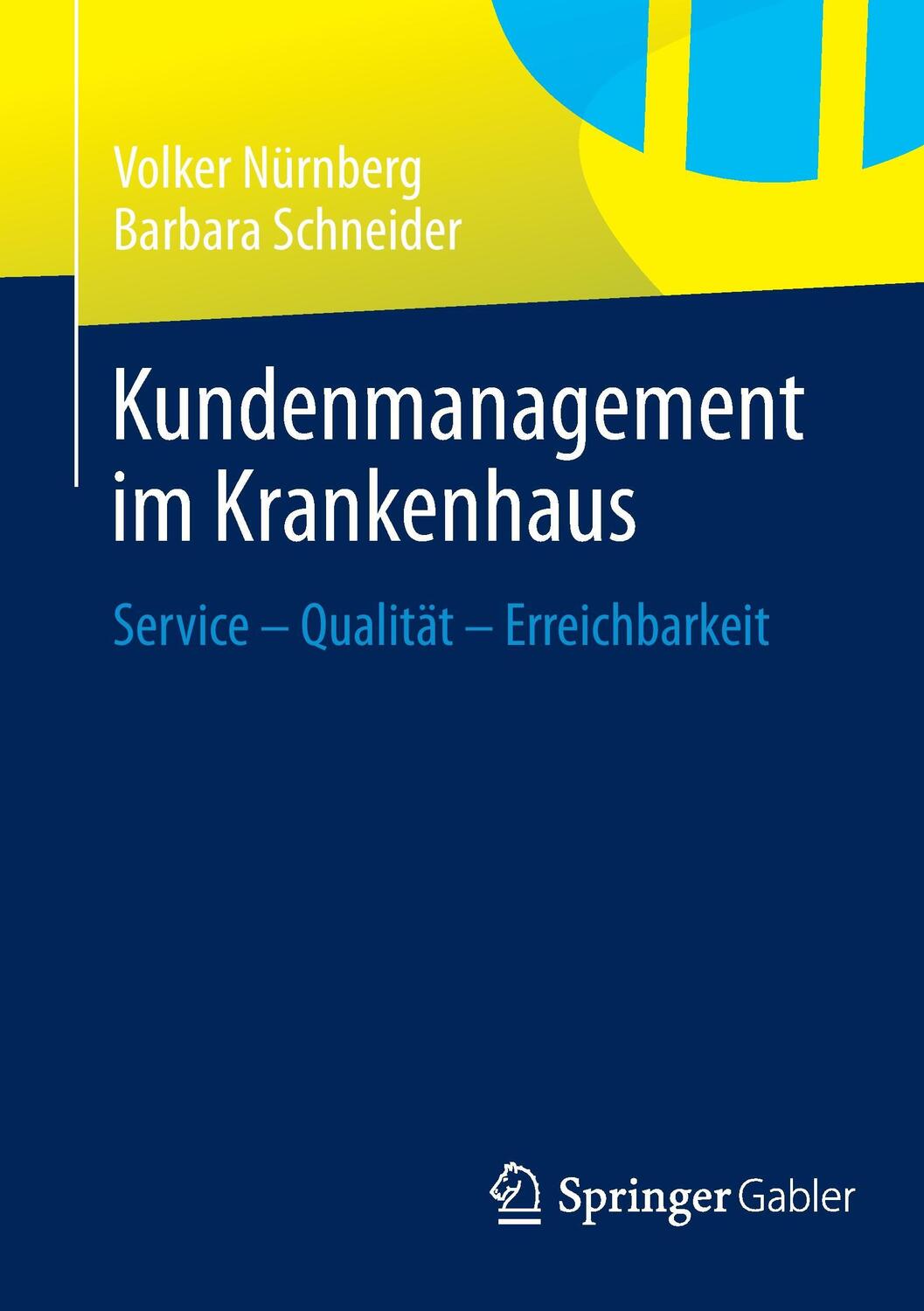 Volker Nürnberg
Barbara Schneider

Kundenmanagement im Krankenhaus

Service – Qualität – Erreichbarkeit

Springer Gabler